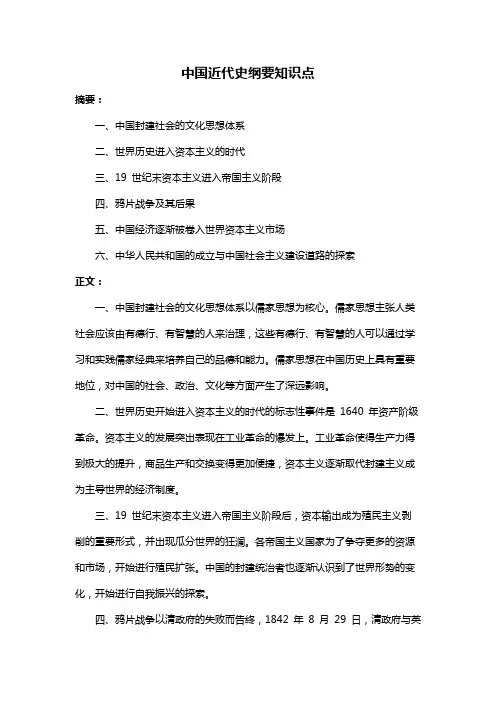 中国近代史纲要知识点

摘要：

一、中国封建社会的文化思想体系

二、世界历史进入资本主义的时代

三、19 世纪末资本主义进入帝国主义阶段

四、鸦片战争及其后果

五、中国经济逐渐被卷入世界资本主义市场

六、中华人民共和国的成立与中国社会主义建设道路的探索

正文：

一、中国封建社会的文化思想体系以儒家思想为核心。儒家思想主张人类社会应该由有德行、有智慧的人来治理，这些有德行、有智慧的人可以通过学习和实践儒家经典来培养自己的品德和能力。儒家思想在中国历史上具有重要地位，对中国的社会、政治、文化等方面产生了深远影响。

二、世界历史开始进入资本主义的时代的标志性事件是 1640 年资产阶级革命。资本主义的发展突出表现在工业革命的爆发上。工业革命使得生产力得到极大的提升，商品生产和交换变得更加便捷，资本主义逐渐取代封建主义成为主导世界的经济制度。

三、19 世纪末资本主义进入帝国主义阶段后，资本输出成为殖民主义剥削的重要形式，并出现瓜分世界的狂澜。各帝国主义国家为了争夺更多的资源和市场，开始进行殖民扩张。中国的封建统治者也逐渐认识到了世界形势的变化，开始进行自我振兴的探索。

四、鸦片战争以清政府的失败而告终，1842 年 8 月 29 日，清政府与英